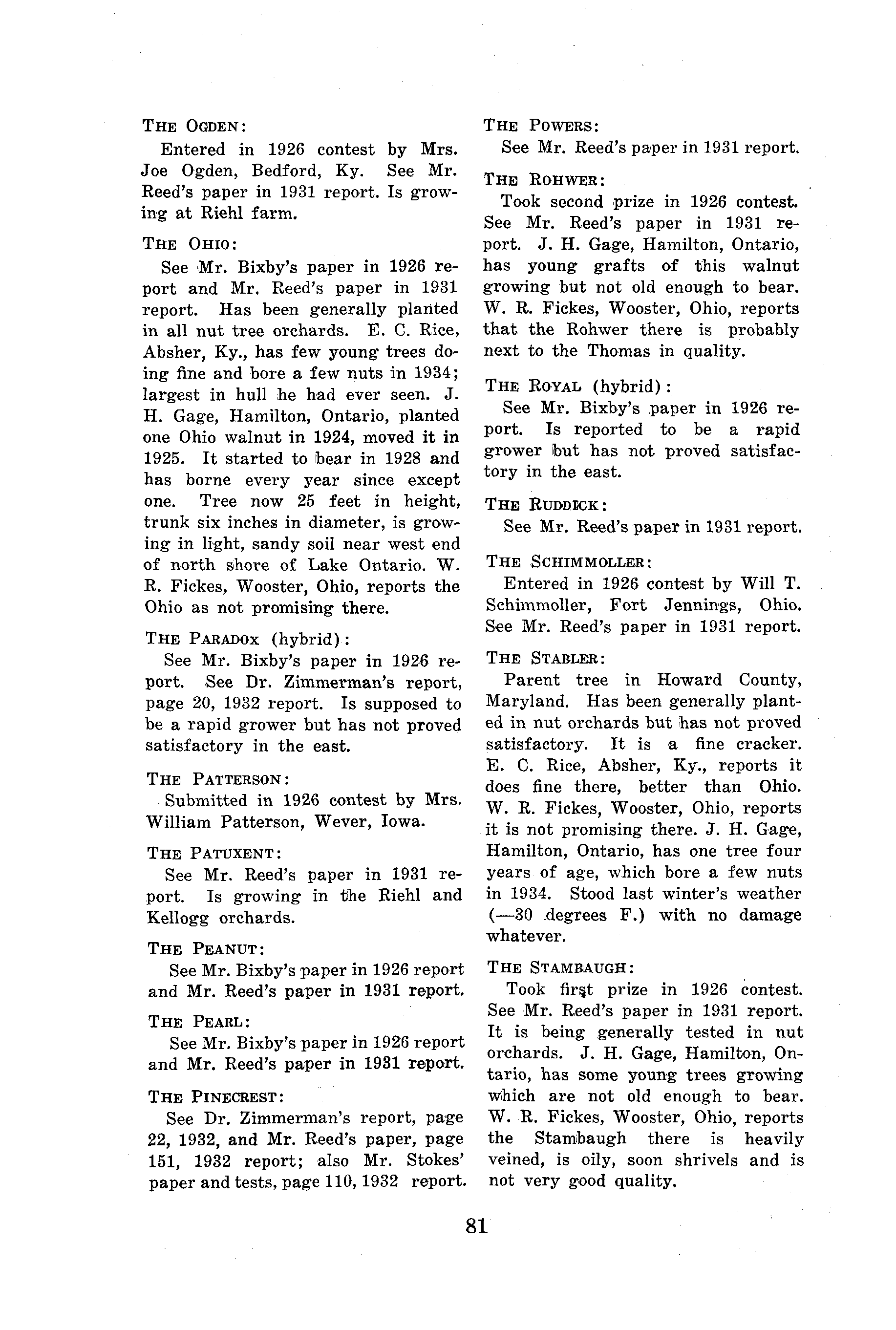 THE OGDEN:

Entered in 1926 contest by Mrs. Joe Ogden, Bedford, Ky. See Mr. Reed's paper in 1931 report. Is growing at Riehl farm.

THE OHIO:

See Mr. Bixby's paper in 1926 report and Mr. Reed's paper in 1931 report. Has been generally planted in all nut tree orchards. E. C. Rice, Absher, Ky., has few young trees doing fine and bore a few nuts in 1934; largest in hull he had ever seen. J. H. Gage, Hamilton, Ontario, planted one Ohio walnut in 1924, moved it in 1925. It started to bear in 1928 and has borne every year since except one. Tree now 25 feet in height, trunk six inches in diameter, is growing in light, sandy soil near west end of north shore of Lake Ontario. W. R. Fickes, Wooster, Ohio, reports the Ohio as not promising there.

THE PARADOX (hybrid):

See Mr. Bixby's paper in 1926 report. See Dr. Zimmerman's report, page 20, 1932 report. Is supposed to be a rapid grower but has not proved satisfactory in the east.

THE PATTERSON:

Submitted in 1926 contest by Mrs. William Patterson, Wever, Iowa.

THE PATUXENT:

See Mr. Reed's paper in 1931 report. Is growing in the Riehl and Kellogg orchards.

THE PEANUT:

See Mr. Bixby's paper in 1926 report and Mr. Reed's paper in 1931 report.

THE PEARL:

See Mr. Bixby's paper in 1926 report and Mr. Reed's paper in 1931 report.

THE PINECREST:

See Dr. Zimmerman's report, page 22, 1932, and Mr. Reed's paper, page 151, 1932 report; also Mr. Stokes' paper and tests, page 110, 1932 report.

THE POWERS:

See Mr. Reed's paper in 1931 report.

THE ROHWER:

Took second prize in 1926 contest. See Mr. Reed's paper in 1931 report. J. H. Gage, Hamilton, Ontario, has young grafts of this walnut growing but not old enough to bear. W. R. Fickes, Wooster, Ohio, reports that the Rohwer there is probably next to the Thomas in quality.

THE ROYAL (hybrid):

See Mr. Bixby's paper in 1926 report. Is reported to be a rapid grower but has not proved satisfactory in the east.

THE RUDDICK:

See Mr. Reed's paper in 1931 report.

THE SCHIMMOLLER:

Entered in 1926 contest by Will T. Schimmoller, Fort Jennings, Ohio. See Mr. Reed's paper in 1931 report.

THE STABLER:

Parent tree in Howard County, Maryland. Has been generally planted in nut orchards but has not proved satisfactory. It is a fine cracker. E. C. Rice, Absher, Ky., reports it does fine there, better than Ohio. W. R. Fickes, Wooster, Ohio, reports it is not promising there. J. H. Gage, Hamilton, Ontario, has one tree four years of age, which bore a few nuts in 1934. Stood last winter's weather (—30 degrees F.) with no damage whatever.

THE STAMBAUGH:

Took first prize in 1926 contest. See Mr. Reed's paper in 1931 report. It is being generally tested in nut orchards. J. H. Gage, Hamilton, Ontario, has some young trees growing which are not old enough to bear. W. R. Fickes, Wooster, Ohio, reports the Stambaugh there is heavily veined, is oily, soon shrivels and is not very good quality.

81